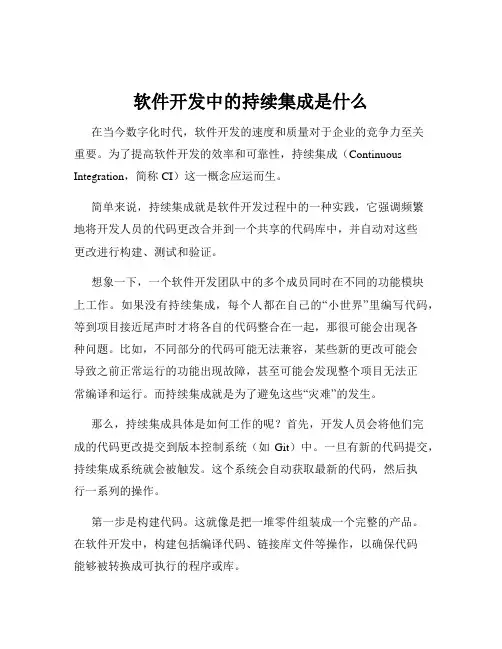 软件开发中的持续集成是什么

在当今数字化时代，软件开发的速度和质量对于企业的竞争力至关重要。为了提高软件开发的效率和可靠性，持续集成（Continuous Integration，简称 CI）这一概念应运而生。

简单来说，持续集成就是软件开发过程中的一种实践，它强调频繁地将开发人员的代码更改合并到一个共享的代码库中，并自动对这些更改进行构建、测试和验证。

想象一下，一个软件开发团队中的多个成员同时在不同的功能模块上工作。如果没有持续集成，每个人都在自己的“小世界”里编写代码，等到项目接近尾声时才将各自的代码整合在一起，那很可能会出现各种问题。比如，不同部分的代码可能无法兼容，某些新的更改可能会导致之前正常运行的功能出现故障，甚至可能会发现整个项目无法正常编译和运行。而持续集成就是为了避免这些“灾难”的发生。

那么，持续集成具体是如何工作的呢？首先，开发人员会将他们完成的代码更改提交到版本控制系统（如 Git）中。一旦有新的代码提交，持续集成系统就会被触发。这个系统会自动获取最新的代码，然后执行一系列的操作。

第一步是构建代码。这就像是把一堆零件组装成一个完整的产品。在软件开发中，构建包括编译代码、链接库文件等操作，以确保代码能够被转换成可执行的程序或库。